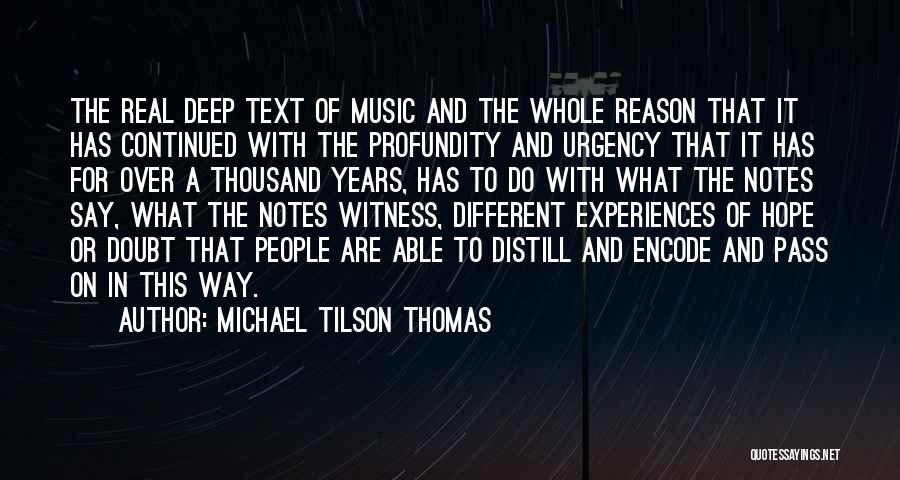 THE REAL DEEP TEXT OF MUSIC AND THE WHOLE REASON THAT IT HAS CONTINUED WITH THE PROFUNDITY AND URGENCY THAT IT HAS FOR OVER A THOUSAND YEARS, HAS TO DO WITH WHAT THE NOTES SAY, WHAT THE NOTES WITNESS, DIFFERENT EXPERIENCES OF HOPE OR DOUBT THAT PEOPLE ARE ABLE TO DISTILL AND ENCODE AND PASS ON IN THIS WAY.

AUTHOR: MICHAEL TILSON THOMAS

QUOTESSAYINGS.NET